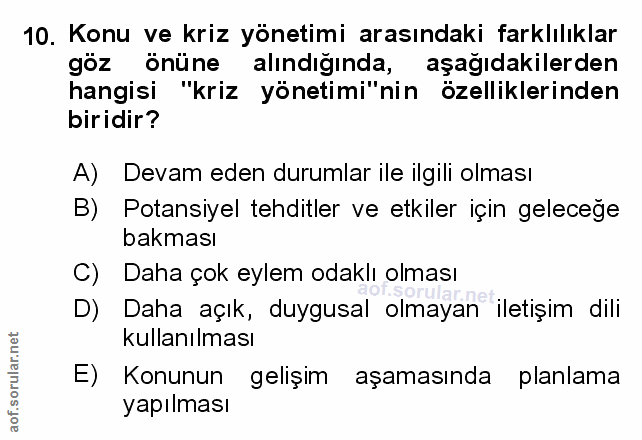 10. Konu ve kriz yönetimi arasındaki farklılıklar göz önüne alındığında, aşağıdakilerden hangisi "kriz yönetimi"nin özelliklerinden biridir?

A) Devam eden durumlar ile ilgili olması
B) Potansiyel tehditler ve etkiler için geleceğe bakması
C) Daha çok eylem odaklı olması
D) Daha açık, duygusal olmayan iletişim dili kullanılması
E) Konunun gelişim aşamasında planlama yapılması

aof.sorular.net